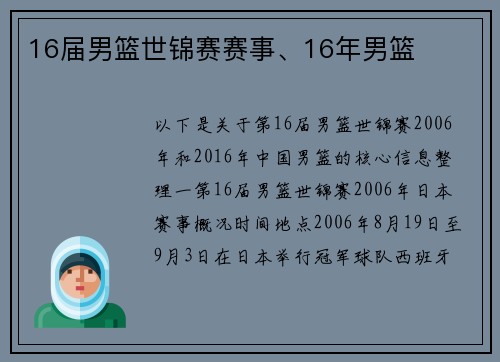 16届男篮世锦赛赛事、16年男篮

以下是关于第16届男篮世锦赛2006年和2016年中国男篮的核心信息整理一第16届男篮世锦赛2006年日本赛事概况时间地点2006年8月19日至9月3日在日本举行冠军球队西班牙